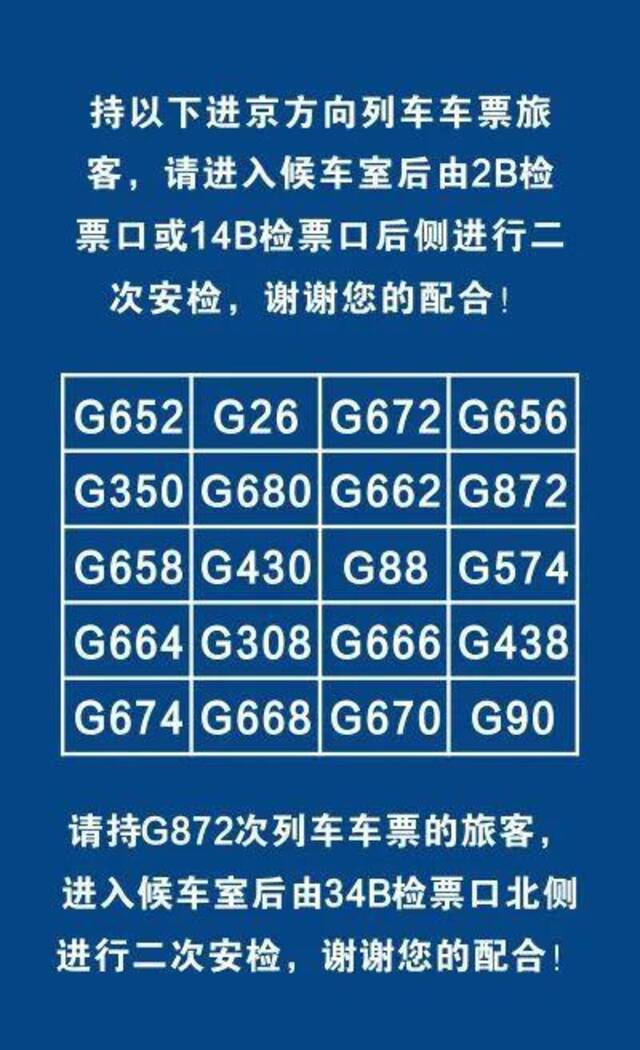 持以下进京方向列车车票旅客，请进入候车室后由2B检票口或14B检票口后侧进行二次安检，谢谢您的配合！

| G652 | G26 | G672 | G656 |
|---|---|---|---|
| G350 | G680 | G662 | G872 |
| G658 | G430 | G88 | G574 |
| G664 | G308 | G666 | G438 |
| G674 | G668 | G670 | G90 |

请持G872次列车车票的旅客，进入候车室后由34B检票口北侧进行二次安检，谢谢您的配合！